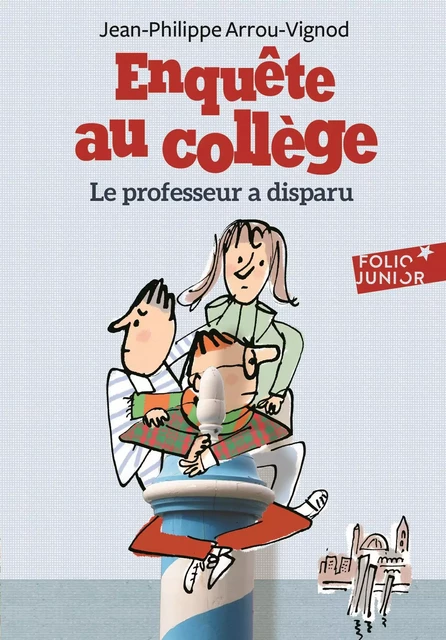 Jean-Philippe Arrou-Vignod

Enquête au collège

Le professeur a disparu

FOLIO JUNIOR